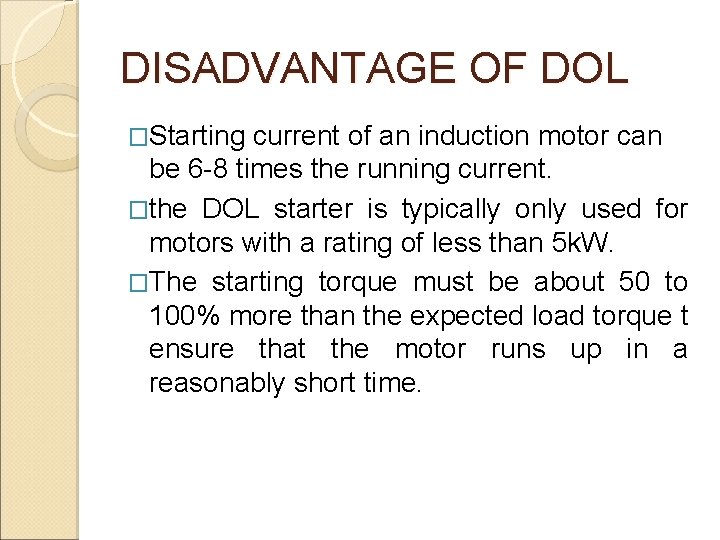 DISADVANTAGE OF DOL

□Starting current of an induction motor can be 6-8 times the running current.

□the DOL starter is typically only used for motors with a rating of less than 5kW.

□The starting torque must be about 50 to 100% more than the expected load torque t ensure that the motor runs up in a reasonably short time.